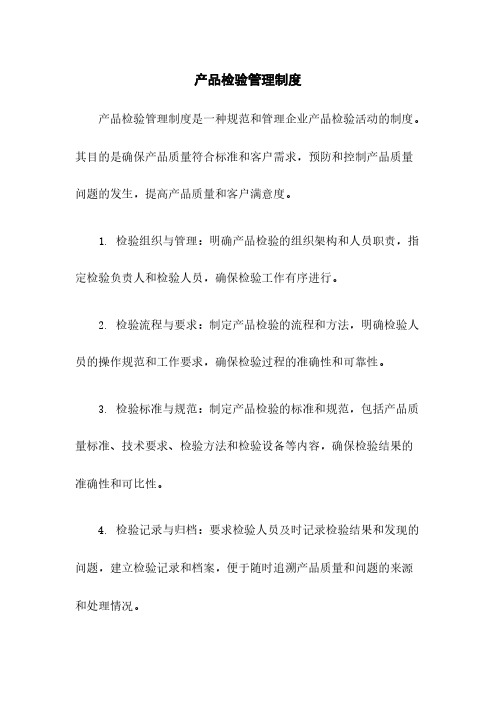 产品检验管理制度

产品检验管理制度是一种规范和管理企业产品检验活动的制度。其目的是确保产品质量符合标准和客户需求，预防和控制产品质量问题的发生，提高产品质量和客户满意度。

1. 检验组织与管理：明确产品检验的组织架构和人员职责，指定检验负责人和检验人员，确保检验工作有序进行。

2. 检验流程与要求：制定产品检验的流程和方法，明确检验人员的操作规范和工作要求，确保检验过程的准确性和可靠性。

3. 检验标准与规范：制定产品检验的标准和规范，包括产品质量标准、技术要求、检验方法和检验设备等内容，确保检验结果的准确性和可比性。

4. 检验记录与归档：要求检验人员及时记录检验结果和发现的问题，建立检验记录和档案，便于随时追溯产品质量和问题的来源和处理情况。